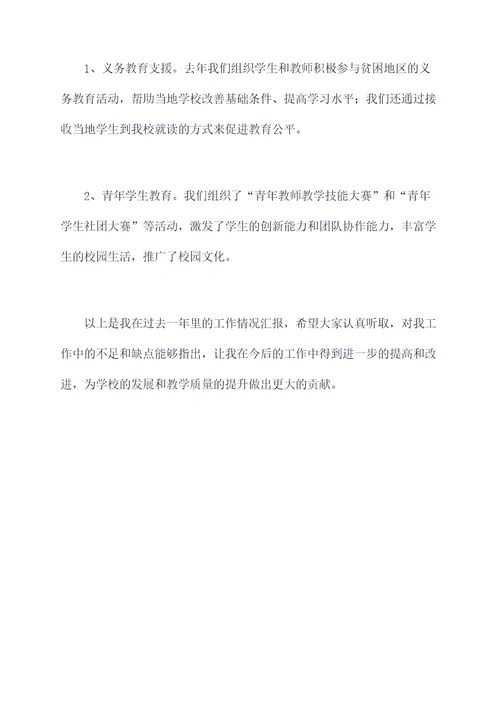 1、义务教育支援。去年我们组织学生和教师积极参与贫困地区的义务教育活动，帮助当地学校改善基础条件、提高学习水平；我们还通过接收当地学生到我校就读的方式来促进教育公平。

2、青年学生教育。我们组织了“青年教师教学技能大赛”和“青年学生社团大赛”等活动，激发了学生的创新能力和团队协作能力，丰富学生的校园生活，推广了校园文化。

以上是我在过去一年里的工作情况汇报，希望大家认真听取，对我工作中的不足和缺点能够指出，让我在今后的工作中得到进一步的提高和改进，为学校的发展和教学质量的提升做出更大的贡献。